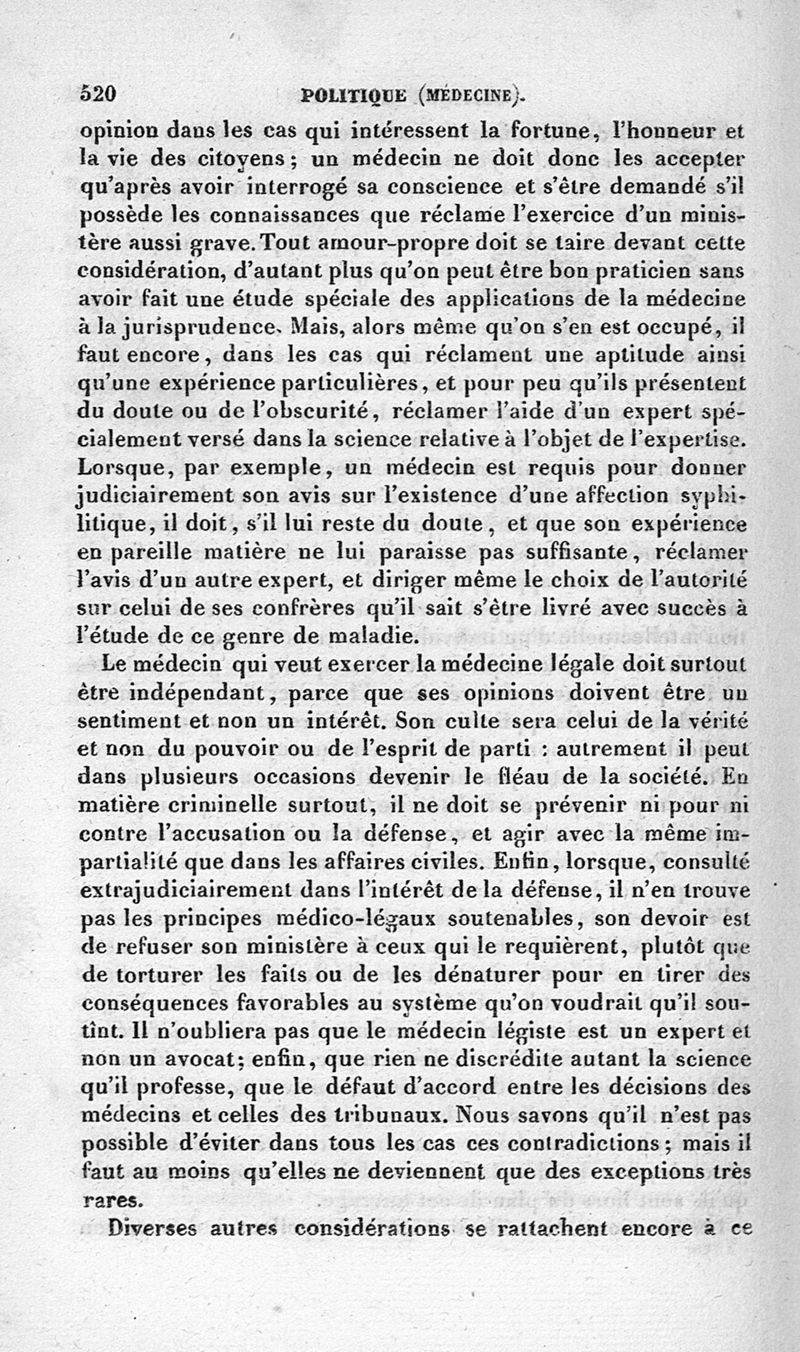 520 POLITIQUE (MÉDECINE).

opinion dans les cas qui intéressent la fortune, l'honneur et la vie des citoyens; un médecin ne doit donc les accepter qu'après avoir interrogé sa conscience et s'être demandé s'il possède les connaissances que réclame l'exercice d'un ministère aussi grave. Tout amour-propre doit se taire devant cette considération, d'autant plus qu'on peut être bon praticien sans avoir fait une étude spéciale des applications de la médecine à la jurisprudence. Mais, alors même qu'on s'en est occupé, il faut encore, dans les cas qui réclament une aptitude ainsi qu'une expérience particulières, et pour peu qu'ils présentent du doute ou de l'obscurité, réclamer l'aide d'un expert spécialement versé dans la science relative à l'objet de l'expertise. Lorsque, par exemple, un médecin est requis pour donner judiciairement son avis sur l'existence d'une affection syphilitique, il doit, s'il lui reste du doute, et que son expérience en pareille matière ne lui paraisse pas suffisante, réclamer l'avis d'un autre expert, et diriger même le choix de l'autorité sur celui de ses confrères qu'il sait s'être livré avec succès à l'étude de ce genre de maladie.

Le médecin qui veut exercer la médecine légale doit surtout être indépendant, parce que ses opinions doivent être un sentiment et non un intérêt. Son culte sera celui de la vérité et non du pouvoir ou de l'esprit de parti : autrement il peut dans plusieurs occasions devenir le fléau de la société. En matière criminelle surtout, il ne doit se prévenir ni pour ni contre l'accusation ou la défense, et agir avec la même impartialité que dans les affaires civiles. Enfin, lorsque, consulté extrajudiciairement dans l'intérêt de la défense, il n'en trouve pas les principes médico-légaux soutenables, son devoir est de refuser son ministère à ceux qui le requièrent, plutôt que de torturer les faits ou de les dénaturer pour en tirer des conséquences favorables au système qu'on voudrait qu'il soutînt. Il n'oubliera pas que le médecin légiste est un expert et non un avocat; enfin, que rien ne discrédite autant la science qu'il professe, que le défaut d'accord entre les décisions des médecins et celles des tribunaux. Nous savons qu'il n'est pas possible d'éviter dans tous les cas ces contradictions; mais il faut au moins qu'elles ne deviennent que des exceptions très rares.

Diverses autres considérations se rattachent encore à ce